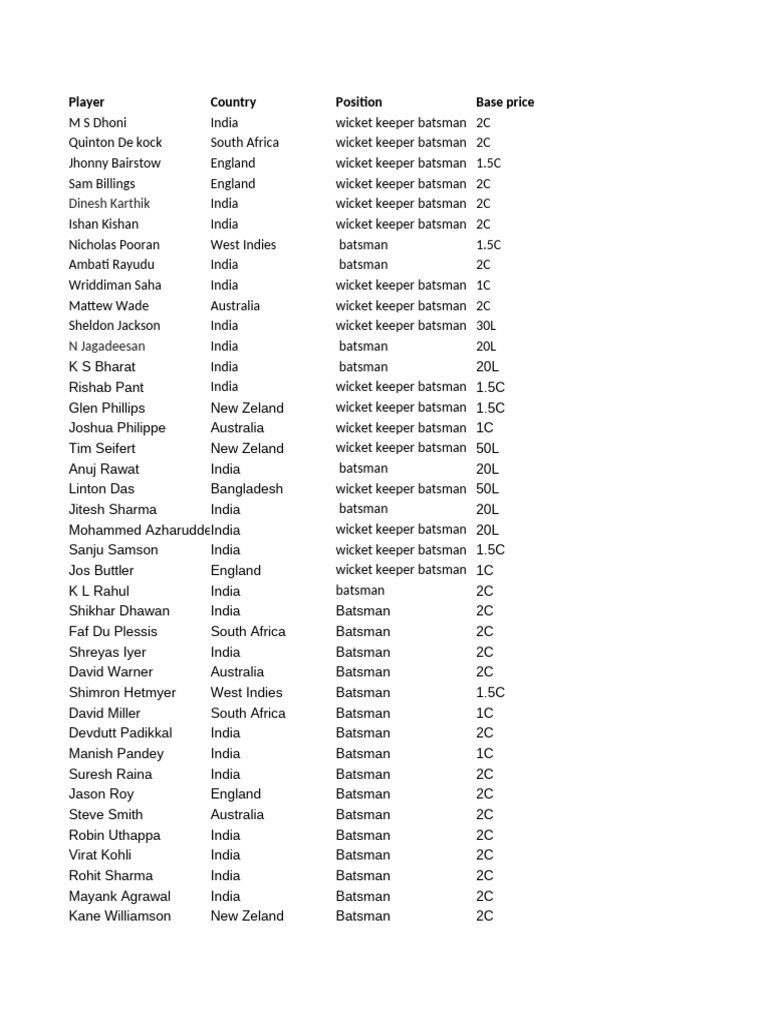 | Player | Country | Position | Base price |
|---|---|---|---|
| M S Dhoni | India | wicket keeper batsman | 2C |
| Quinton De kock | South Africa | wicket keeper batsman | 2C |
| Jhonny Bairstow | England | wicket keeper batsman | 1.5C |
| Sam Billings | England | wicket keeper batsman | 2C |
| Dinesh Karthik | India | wicket keeper batsman | 2C |
| Ishan Kishan | India | wicket keeper batsman | 2C |
| Nicholas Pooran | West Indies | batsman | 1.5C |
| Ambati Rayudu | India | batsman | 2C |
| Wriddiman Saha | India | wicket keeper batsman | 1C |
| Mattew Wade | Australia | wicket keeper batsman | 2C |
| Sheldon Jackson | India | wicket keeper batsman | 30L |
| N Jagadeesan | India | batsman | 20L |
| K S Bharat | India | batsman | 20L |
| Rishab Pant | India | wicket keeper batsman | 1.5C |
| Glen Phillips | New Zeland | wicket keeper batsman | 1.5C |
| Joshua Philippe | Australia | wicket keeper batsman | 1C |
| Tim Seifert | New Zeland | wicket keeper batsman | 50L |
| Anuj Rawat | India | batsman | 20L |
| Linton Das | Bangladesh | wicket keeper batsman | 50L |
| Jitesh Sharma | India | batsman | 20L |
| Mohammed Azharudde | India | wicket keeper batsman | 20L |
| Sanju Samson | India | wicket keeper batsman | 1.5C |
| Jos Buttler | England | wicket keeper batsman | 1C |
| K L Rahul | India | batsman | 2C |
| Shikhar Dhawan | India | Batsman | 2C |
| Faf Du Plessis | South Africa | Batsman | 2C |
| Shreyas Iyer | India | Batsman | 2C |
| David Warner | Australia | Batsman | 2C |
| Shimron Hetmyer | West Indies | Batsman | 1.5C |
| David Miller | South Africa | Batsman | 1C |
| Devdutt Padikkal | India | Batsman | 2C |
| Manish Pandey | India | Batsman | 1C |
| Suresh Raina | India | Batsman | 2C |
| Jason Roy | England | Batsman | 2C |
| Steve Smith | Australia | Batsman | 2C |
| Robin Uthappa | India | Batsman | 2C |
| Virat Kohli | India | Batsman | 2C |
| Rohit Sharma | India | Batsman | 2C |
| Mayank Agrawal | India | Batsman | 2C |
| Kane Williamson | New Zeland | Batsman | 2C |